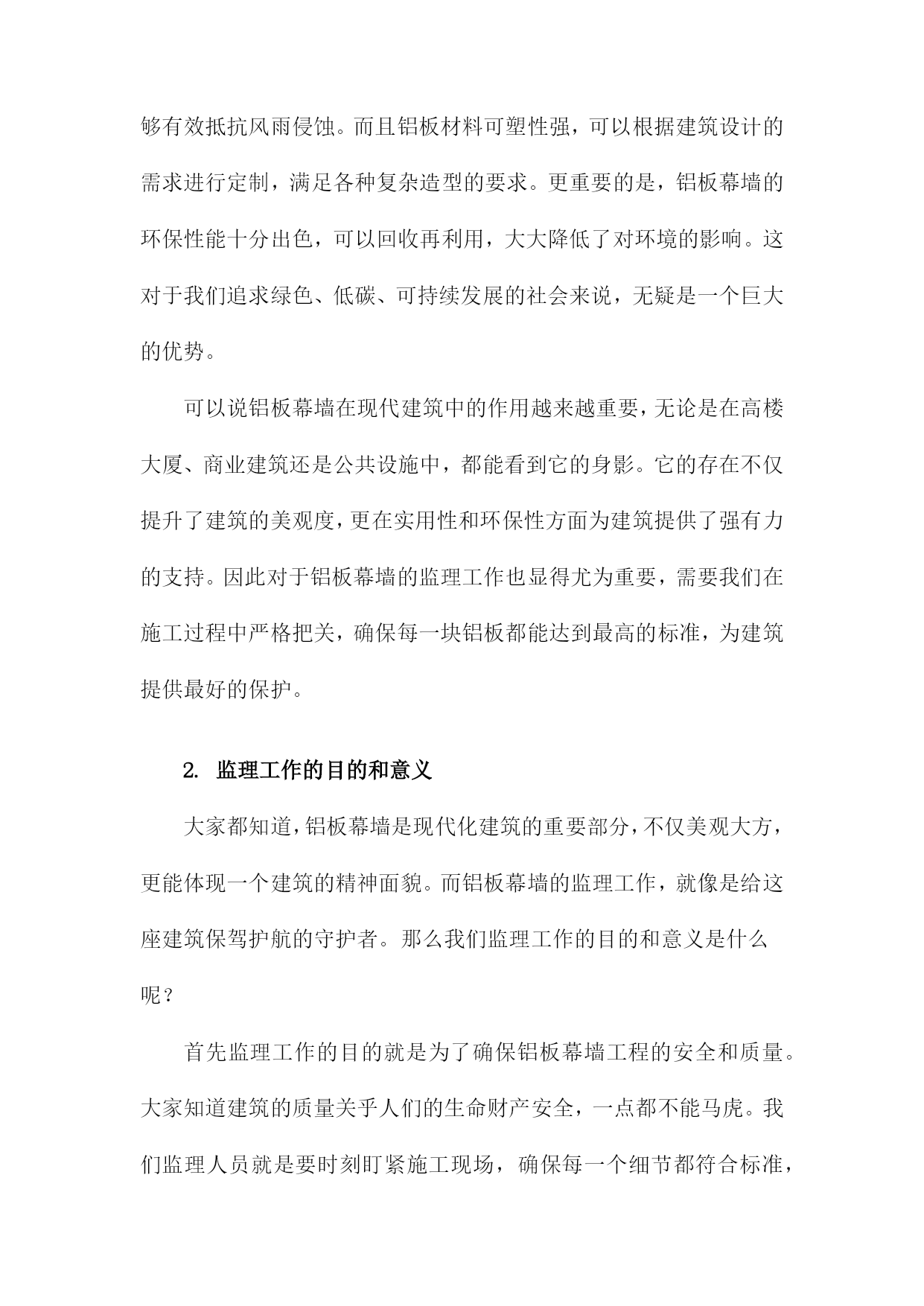 够有效抵抗风雨侵蚀。而且铝板材料可塑性强，可以根据建筑设计的需求进行定制，满足各种复杂造型的要求。更重要的是，铝板幕墙的环保性能十分出色，可以回收再利用，大大降低了对环境的影响。这对于我们追求绿色、低碳、可持续发展的社会来说，无疑是一个巨大的优势。

可以说铝板幕墙在现代建筑中的作用越来越重要，无论是在高楼大厦、商业建筑还是公共设施中，都能看到它的身影。它的存在不仅提升了建筑的美观度，更在实用性和环保性方面为建筑提供了强有力的支持。因此对于铝板幕墙的监理工作也显得尤为重要，需要我们在施工过程中严格把关，确保每一块铝板都能达到最高的标准，为建筑提供最好的保护。

2. 监理工作的目的和意义

大家都知道，铝板幕墙是现代化建筑的重要部分，不仅美观大方，更能体现一个建筑的精神面貌。而铝板幕墙的监理工作，就像是给这座建筑保驾护航的守护者。那么我们监理工作的目的和意义是什么呢？

首先监理工作的目的就是为了确保铝板幕墙工程的安全和质量。大家知道建筑的质量关乎人们的生命财产安全，一点都不能马虎。我们监理人员就是要时刻盯紧施工现场，确保每一个细节都符合标准，